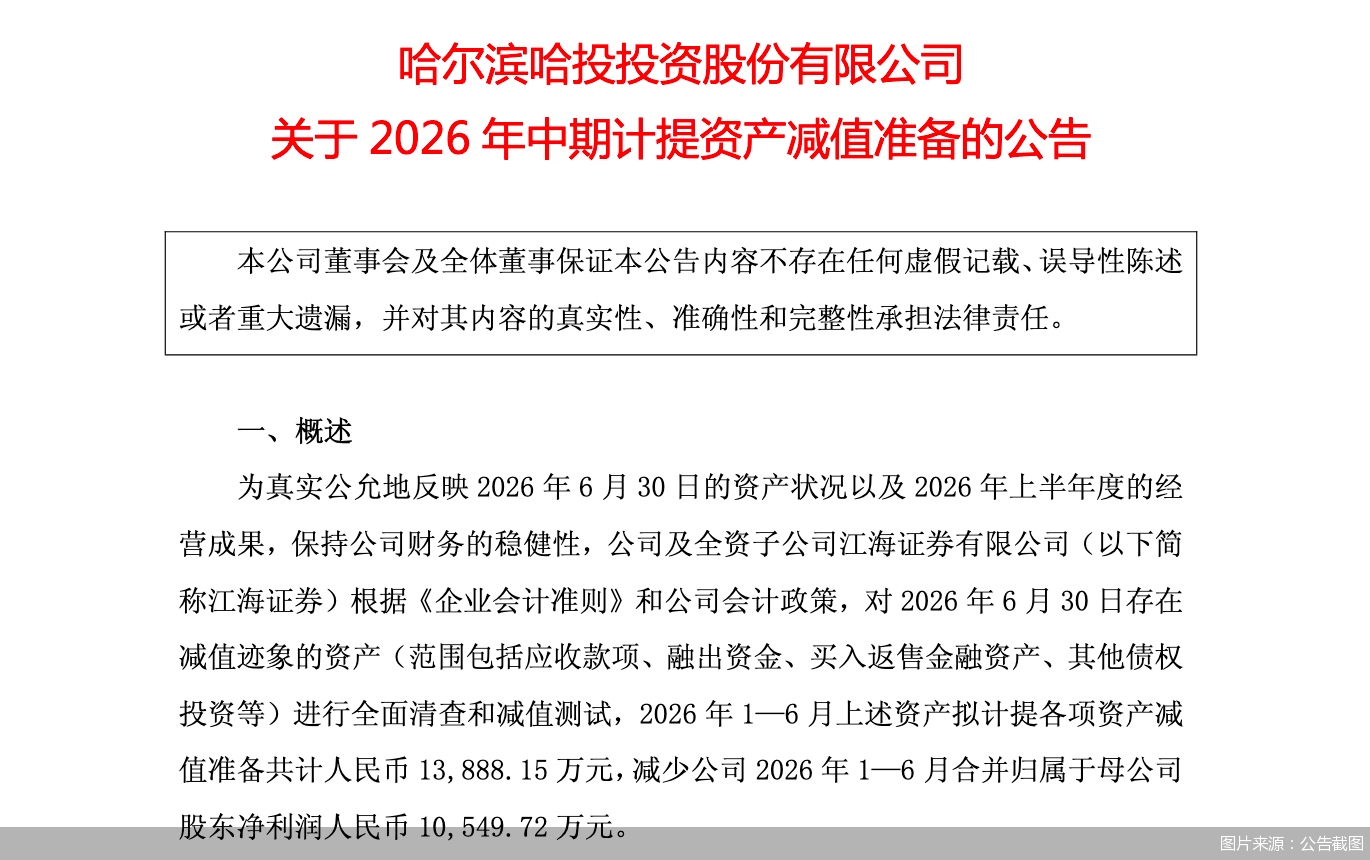 哈尔滨哈投投资股份有限公司
关于 2026 年中期计提资产减值准备的公告

本公司董事会及全体董事保证本公告内容不存在任何虚假记载、误导性陈述或者重大遗漏，并对其内容的真实性、准确性和完整性承担法律责任。

一、概述

为真实公允地反映 2026 年 6 月 30 日的资产状况以及 2026 年上半年度的经营成果，保持公司财务的稳健性，公司及全资子公司江海证券有限公司（以下简称江海证券）根据《企业会计准则》和公司会计政策，对 2026 年 6 月 30 日存在减值迹象的资产（范围包括应收款项、融出资金、买入返售金融资产、其他债权投资等）进行全面清查和减值测试，2026 年 1—6 月上述资产拟计提各项资产减值准备共计人民币 13,888.15 万元，减少公司 2026 年 1—6 月合并归属于母公司股东净利润人民币 10,549.72 万元。

图片来源：公告截图